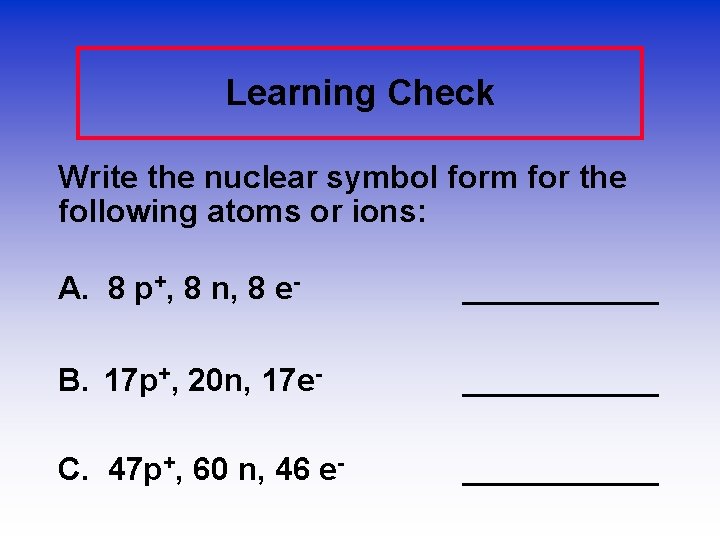 Learning Check

Write the nuclear symbol form for the following atoms or ions:

A. 8 $p^+$, 8 n, 8 $e^-$ ____________

B. 17$p^+$, 20n, 17$e^-$ ____________

C. 47$p^+$, 60 n, 46 $e^-$ ____________